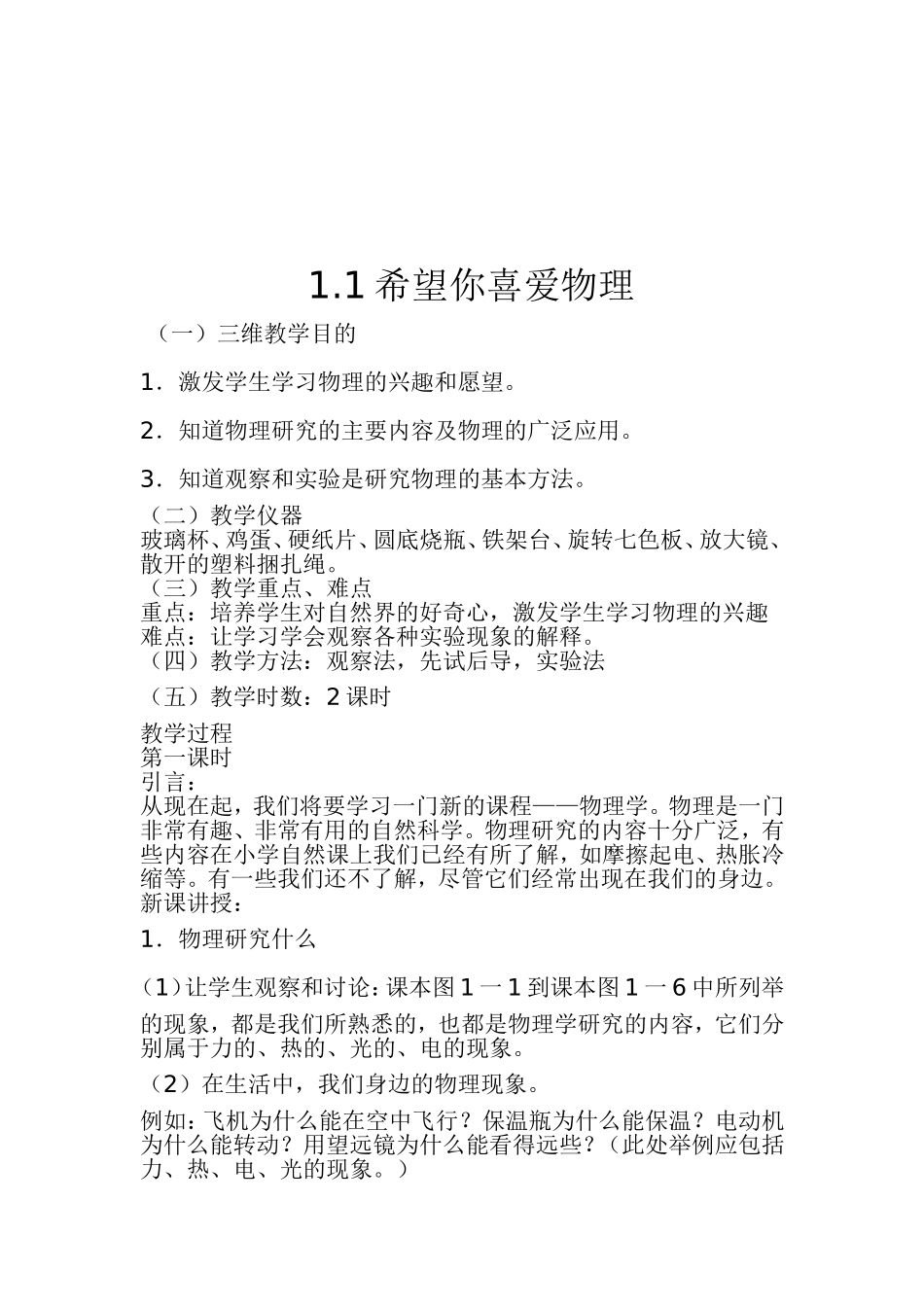 1.1 希望你喜爱物理

（一）三维教学目的

1．激发学生学习物理的兴趣和愿望。

2．知道物理研究的主要内容及物理的广泛应用。

3．知道观察和实验是研究物理的基本方法。

（二）教学仪器
玻璃杯、鸡蛋、硬纸片、圆底烧瓶、铁架台、旋转七色板、放大镜、散开的塑料捆扎绳。
（三）教学重点、难点
重点：培养学生对自然界的好奇心，激发学生学习物理的兴趣
难点：让学习学会观察各种实验现象的解释。
（四）教学方法：观察法，先试后导，实验法

（五）教学时数：2 课时

教学过程
第一课时
引言：
从现在起，我们将要学习一门新的课程——物理学。物理是一门非常有趣、非常有用的自然科学。物理研究的内容十分广泛，有些内容在小学自然课上我们已经有所了解，如摩擦起电、热胀冷缩等。有一些我们还不了解，尽管它们经常出现在我们的身边。
新课讲授：

1．物理研究什么

（1）让学生观察和讨论：课本图 1 一 1 到课本图 1 一 6 中所列举的现象，都是我们所熟悉的，也都是物理学研究的内容，它们分别属于力的、热的、光的、电的现象。

（2）在生活中，我们身边的物理现象。

例如：飞机为什么能在空中飞行？保温瓶为什么能保温？电动机为什么能转动？用望远镜为什么能看得远些？（此处举例应包括力、热、电、光的现象。）